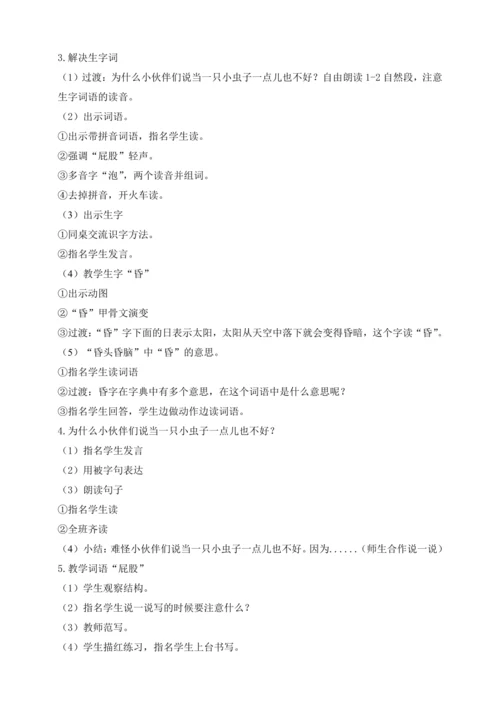 3. 解决生字词

（1）过渡：为什么小伙伴们说当一只小虫子一点儿也不好？自由朗读 1-2 自然段，注意生字词语的读音。

（2）出示词语。

①出示带拼音词语，指名学生读。

②强调“屁股”轻声。

③多音字“泡”，两个读音并组词。

④去掉拼音，开火车读。

（3）出示生字

①同桌交流识字方法。

②指名学生发言。

（4）教学生字“昏”

①出示动图

②“昏”甲骨文演变

③过渡：“昏”字下面的日表示太阳，太阳从天空中落下就会变得昏暗，这个字读“昏”。

（5）“昏头昏脑”中“昏”的意思。

①指名学生读词语

②过渡：昏字在字典中有多个意思，在这个词语中是什么意思呢？

③指名学生回答，学生边做动作边读词语。

4. 为什么小伙伴们说当一只小虫子一点儿也不好？

（1）指名学生发言

（2）用被字句表达

（3）朗读句子

①指名学生读

②全班齐读

（4）小结：难怪小伙伴们说当一只小虫子一点儿也不好。因为......（师生合作说一说）

5. 教学词语“屁股”

（1）学生观察结构。

（2）指名学生说一说写的时候要注意什么？

（3）教师范写。

（4）学生描红练习，指名学生上台书写。